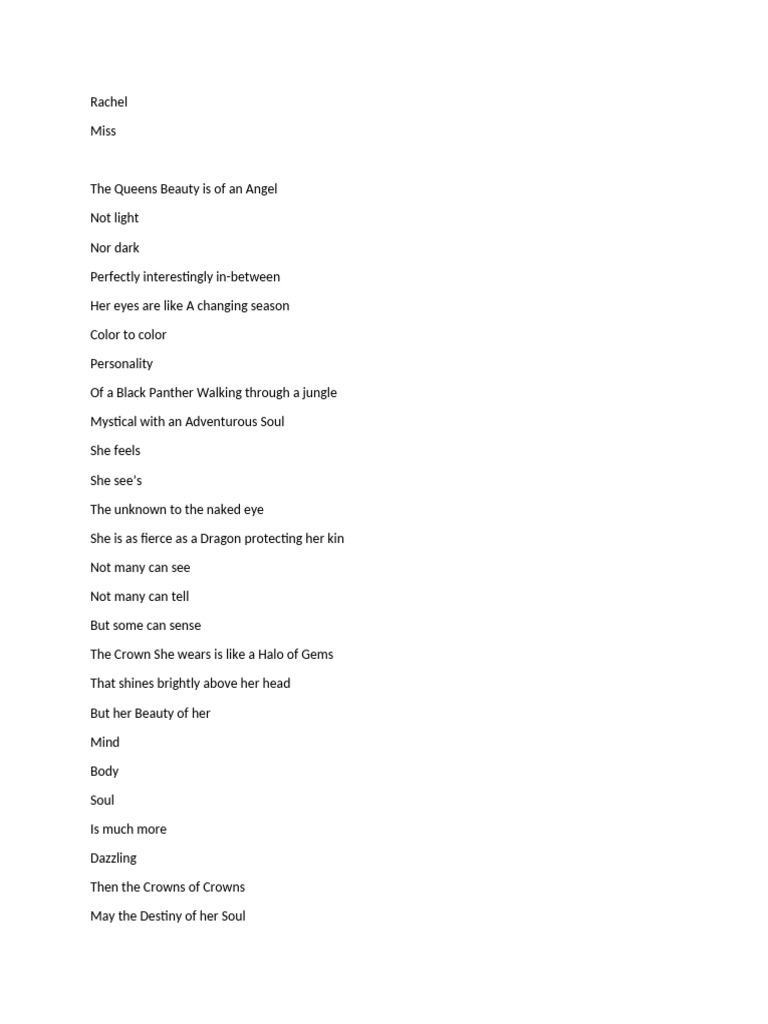 Rachel

Miss

The Queens Beauty is of an Angel

Not light

Nor dark

Perfectly interestingly in-between

Her eyes are like A changing season

Color to color

Personality

Of a Black Panther Walking through a jungle

Mystical with an Adventurous Soul

She feels

She see's

The unknown to the naked eye

She is as fierce as a Dragon protecting her kin

Not many can see

Not many can tell

But some can sense

The Crown She wears is like a Halo of Gems

That shines brightly above her head

But her Beauty of her

Mind

Body

Soul

Is much more

Dazzling

Then the Crowns of Crowns

May the Destiny of her Soul